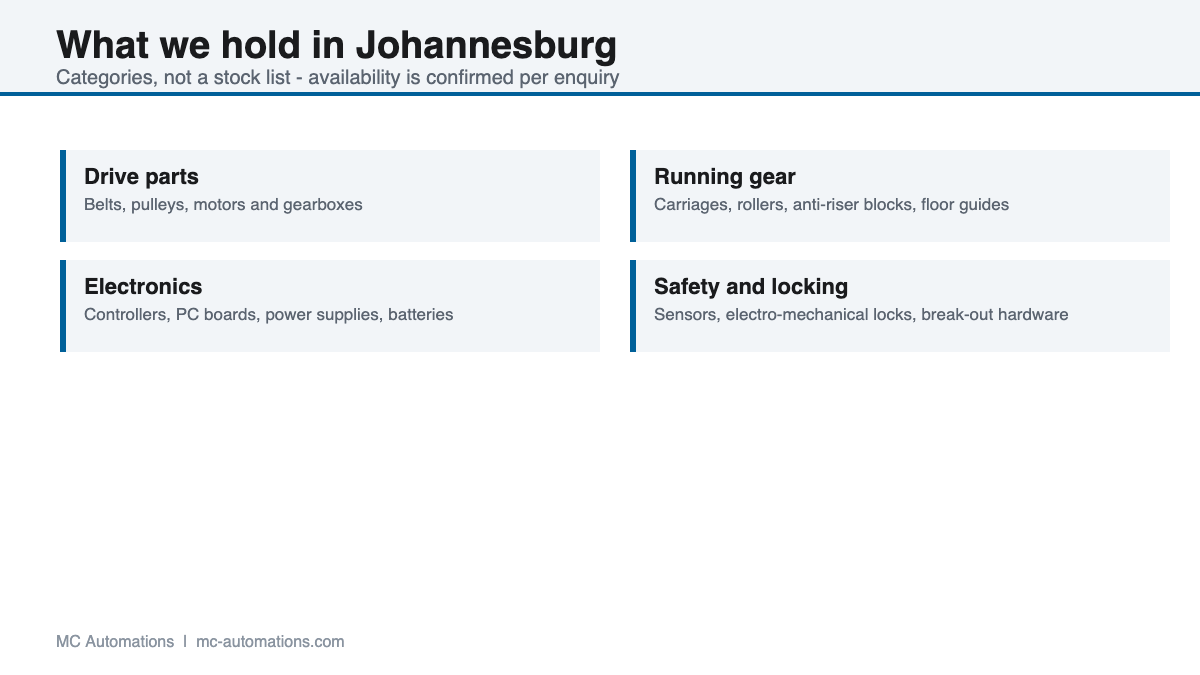 What we hold in Johannesburg
Categories, not a stock list - availability is confirmed per enquiry

Drive parts
Belts, pulleys, motors and gearboxes

Electronics
Controllers, PC boards, power supplies, batteries

Running gear
Carriages, rollers, anti-riser blocks, floor guides

Safety and locking
Sensors, electro-mechanical locks, break-out hardware

MC Automations | mc-automations.com